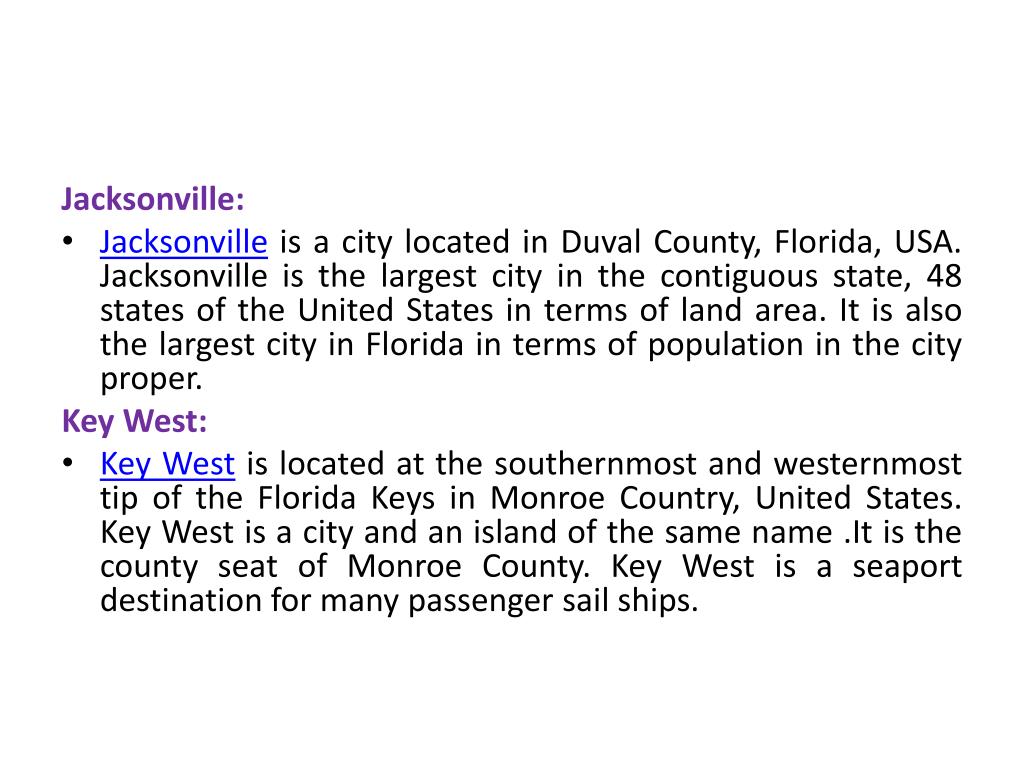 Jacksonville:

• Jacksonville is a city located in Duval County, Florida, USA. Jacksonville is the largest city in the contiguous state, 48 states of the United States in terms of land area. It is also the largest city in Florida in terms of population in the city proper.

Key West:

• Key West is located at the southernmost and westernmost tip of the Florida Keys in Monroe Country, United States. Key West is a city and an island of the same name .It is the county seat of Monroe County. Key West is a seaport destination for many passenger sail ships.